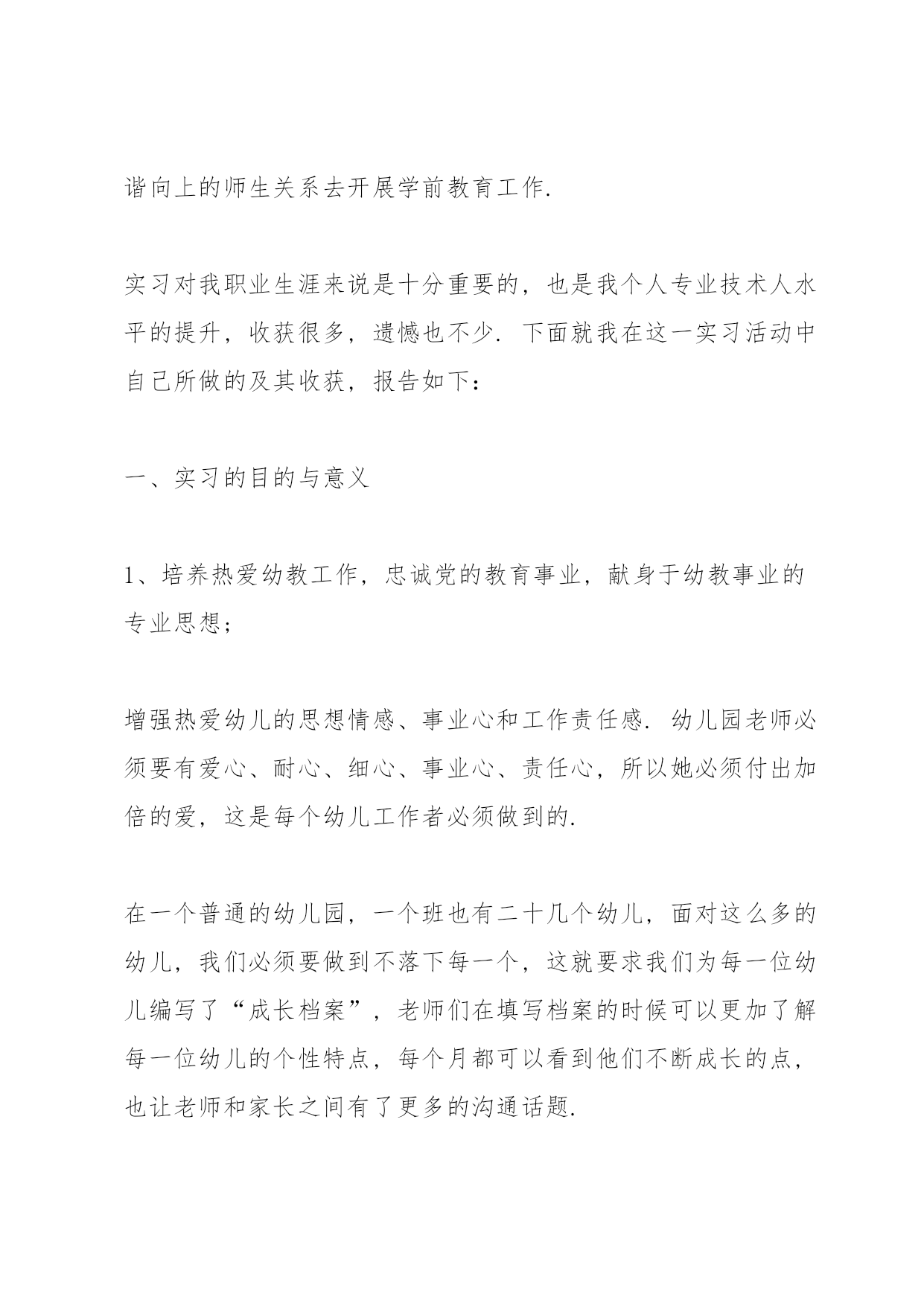 谐向上的师生关系去开展学前教育工作.

实习对我职业生涯来说是十分重要的，也是我个人专业技术人水平的提升，收获很多，遗憾也不少. 下面就我在这一实习活动中自己所做的及其收获，报告如下：

一、实习的目的与意义

1、培养热爱幼教工作，忠诚党的教育事业，献身于幼教事业的专业思想；

增强热爱幼儿的思想情感、事业心和工作责任感. 幼儿园老师必须要有爱心、耐心、细心、事业心、责任心，所以她必须付出加倍的爱，这是每个幼儿工作者必须做到的.

在一个普通的幼儿园，一个班也有二十几个幼儿，面对这么多的幼儿，我们必须要做到不落下每一个，这就要求我们为每一位幼儿编写了“成长档案”，老师们在填写档案的时候可以更加了解每一位幼儿的个性特点，每个月都可以看到他们不断成长的点，也让老师和家长之间有了更多的沟通话题.